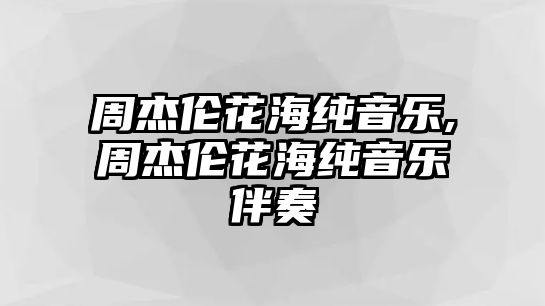 周杰伦花海纯音乐,周杰伦花海纯音乐伴奏